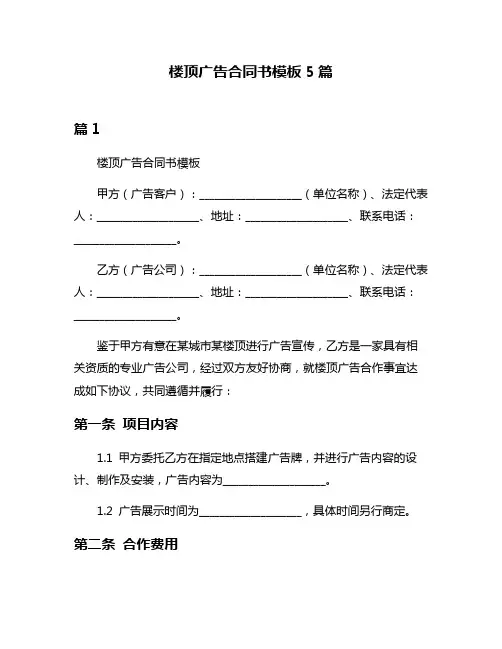 楼顶广告合同书模板 5 篇

篇 1

楼顶广告合同书模板

甲方（广告客户）：__________________（单位名称）、法定代表人：__________________、地址：__________________、联系电话：__________________。

乙方（广告公司）：__________________（单位名称）、法定代表人：__________________、地址：__________________、联系电话：__________________。

鉴于甲方有意在某城市某楼顶进行广告宣传，乙方是一家具有相关资质的专业广告公司，经过双方友好协商，就楼顶广告合作事宜达成如下协议，共同遵循并履行：

第一条 项目内容

1.1 甲方委托乙方在指定地点搭建广告牌，并进行广告内容的设计、制作及安装，广告内容为__________________。

1.2 广告展示时间为__________________，具体时间另行商定。

第二条 合作费用